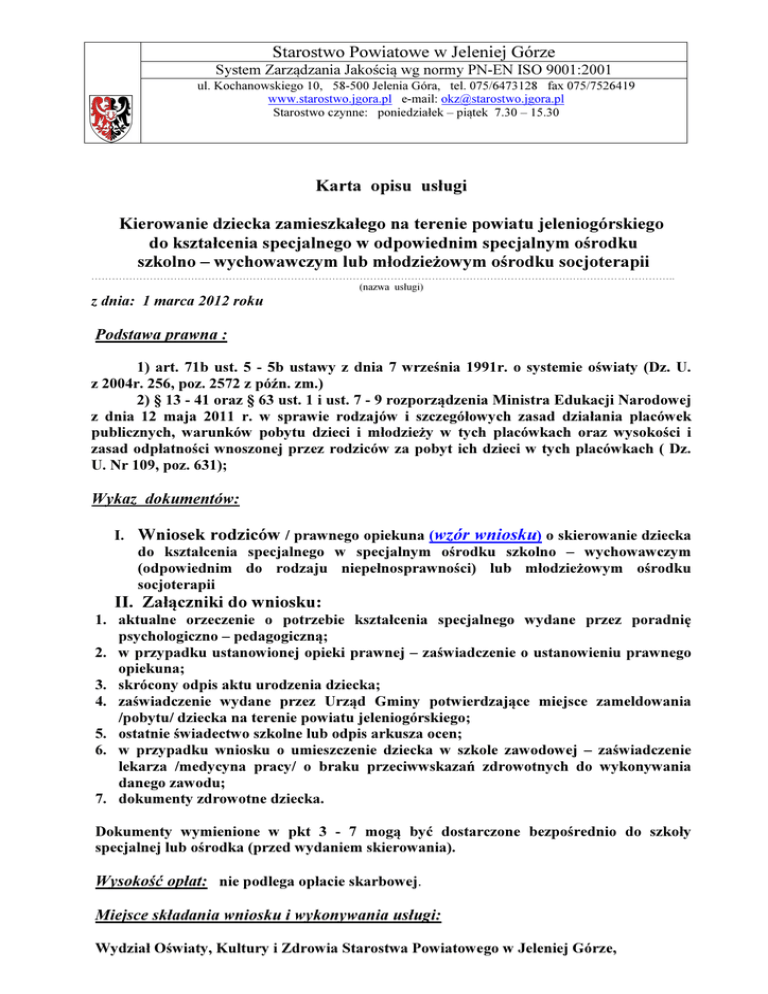 Starostwo Powiatowe w Jeleniej Górze

System Zarządzania Jakością wg normy PN-EN ISO 9001:2001

ul. Kochanowskiego 10, 58-500 Jelenia Góra, tel. 075/6473128 fax 075/7526419
www.starostwo.jgora.pl e-mail: okz@starostwo.jgora.pl
Starostwo czynne: poniedziałek – piątek 7.30 – 15.30

Karta opisu usługi

Kierowanie dziecka zamieszkałego na terenie powiatu jeleniogórskiego do kształcenia specjalnego w odpowiednim specjalnym ośrodku szkolno – wychowawczym lub młodzieżowym ośrodku socjoterapii

(nazwa usługi)

z dnia: 1 marca 2012 roku

Podstawa prawna :

1) art. 71b ust. 5 - 5b ustawy z dnia 7 września 1991r. o systemie oświaty (Dz. U. z 2004r. 256, poz. 2572 z późn. zm.)

2) § 13 - 41 oraz § 63 ust. 1 i ust. 7 - 9 rozporządzenia Ministra Edukacji Narodowej z dnia 12 maja 2011 r. w sprawie rodzajów i szczegółowych zasad działania placówek publicznych, warunków pobytu dzieci i młodzieży w tych placówkach oraz wysokości i zasad odpłatności wnoszonej przez rodziców za pobyt ich dzieci w tych placówkach ( Dz. U. Nr 109, poz. 631);

Wykaz dokumentów:

I. Wniosek rodziców / prawnego opiekuna (wzór wniosku) o skierowanie dziecka do kształcenia specjalnego w specjalnym ośrodku szkolno – wychowawczym (odpowiednim do rodzaju niepełnosprawności) lub młodzieżowym ośrodku socjoterapii

II. Załączniki do wniosku:

1. aktualne orzeczenie o potrzebie kształcenia specjalnego wydane przez poradnię psychologiczno – pedagogiczną;
2. w przypadku ustanowionej opieki prawnej – zaświadczenie o ustanowieniu prawnego opiekuna;
3. skrócony odpis aktu urodzenia dziecka;
4. zaświadczenie wydane przez Urząd Gminy potwierdzające miejsce zameldowania /pobytu/ dziecka na terenie powiatu jeleniogórskiego;
5. ostatnie świadectwo szkolne lub odpis arkusza ocen;
6. w przypadku wniosku o umieszczenie dziecka w szkole zawodowej – zaświadczenie lekarza /medycyna pracy/ o braku przeciwwskazań zdrowotnych do wykonywania danego zawodu;
7. dokumenty zdrowotne dziecka.

Dokumenty wymienione w pkt 3 - 7 mogą być dostarczone bezpośrednio do szkoły specjalnej lub ośrodka (przed wydaniem skierowania).

Wysokość opłat: nie podlega opłacie skarbowej.

Miejsce składania wniosku i wykonywania usługi:

Wydział Oświaty, Kultury i Zdrowia Starostwa Powiatowego w Jeleniej Górze,